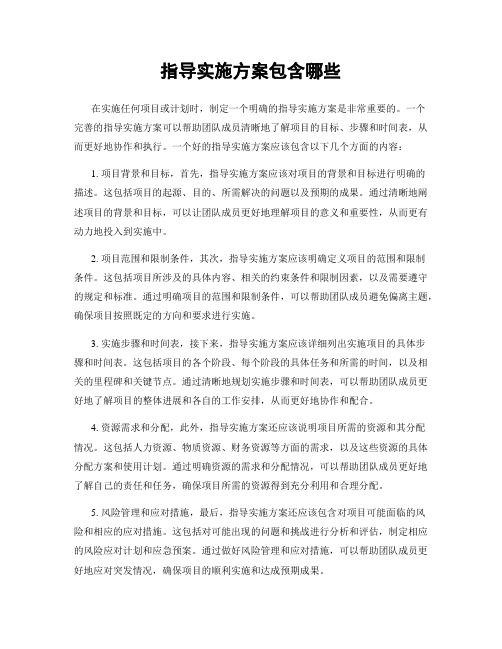 指导实施方案包含哪些

在实施任何项目或计划时，制定一个明确的指导实施方案是非常重要的。一个完善的指导实施方案可以帮助团队成员清晰地了解项目的目标、步骤和时间表，从而更好地协作和执行。一个好的指导实施方案应该包含以下几个方面的内容：

1. 项目背景和目标，首先，指导实施方案应该对项目的背景和目标进行明确的描述。这包括项目的起源、目的、所需解决的问题以及预期的成果。通过清晰地阐述项目的背景和目标，可以让团队成员更好地理解项目的意义和重要性，从而更有动力地投入到实施中。

2. 项目范围和限制条件，其次，指导实施方案应该明确定义项目的范围和限制条件。这包括项目所涉及的具体内容、相关的约束条件和限制因素，以及需要遵守的规定和标准。通过明确项目的范围和限制条件，可以帮助团队成员避免偏离主题，确保项目按照既定的方向和要求进行实施。

3. 实施步骤和时间表，接下来，指导实施方案应该详细列出实施项目的具体步骤和时间表。这包括项目的各个阶段、每个阶段的具体任务和所需的时间，以及相关的里程碑和关键节点。通过清晰地规划实施步骤和时间表，可以帮助团队成员更好地了解项目的整体进展和各自的工作安排，从而更好地协作和配合。

4. 资源需求和分配，此外，指导实施方案还应该说明项目所需的资源和其分配情况。这包括人力资源、物质资源、财务资源等方面的需求，以及这些资源的具体分配方案和使用计划。通过明确资源的需求和分配情况，可以帮助团队成员更好地了解自己的责任和任务，确保项目所需的资源得到充分利用和合理分配。

5. 风险管理和应对措施，最后，指导实施方案还应该包含对项目可能面临的风险和相应的应对措施。这包括对可能出现的问题和挑战进行分析和评估，制定相应的风险应对计划和应急预案。通过做好风险管理和应对措施，可以帮助团队成员更好地应对突发情况，确保项目的顺利实施和达成预期成果。